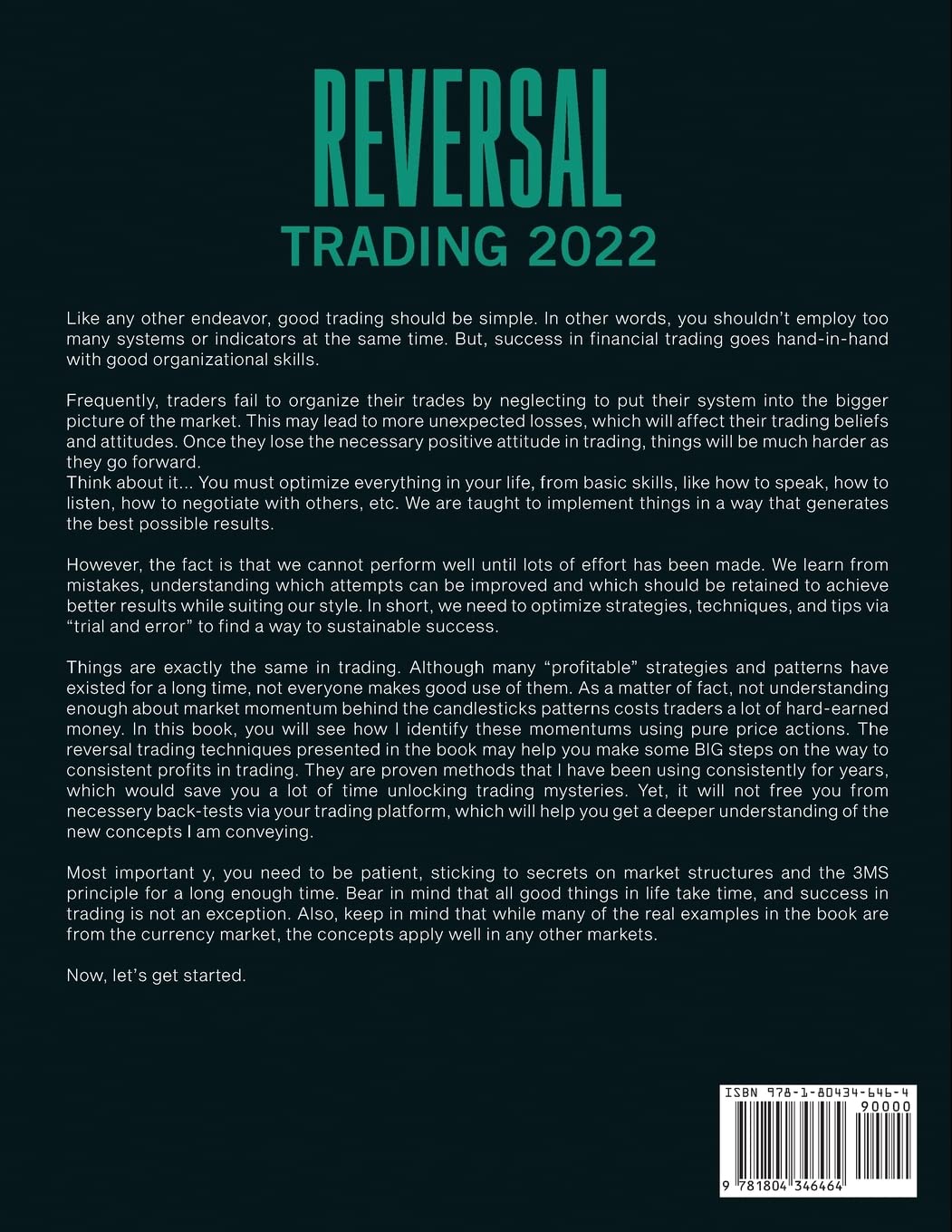 REVERSAL
TRADING 2022

Like any other endeavor, good trading should be simple. In other words, you shouldn't employ too many systems or indicators at the same time. But, success in financial trading goes hand-in-hand with good organizational skills.

Frequently, traders fail to organize their trades by neglecting to put their system into the bigger picture of the market. This may lead to more unexpected losses, which will affect their trading beliefs and attitudes. Once they lose the necessary positive attitude in trading, things will be much harder as they go forward.
Think about it... You must optimize everything in your life, from basic skills, like how to speak, how to listen, how to negotiate with others, etc. We are taught to implement things in a way that generates the best possible results.

However, the fact is that we cannot perform well until lots of effort has been made. We learn from mistakes, understanding which attempts can be improved and which should be retained to achieve better results while suiting our style. In short, we need to optimize strategies, techniques, and tips via "trial and error" to find a way to sustainable success.

Things are exactly the same in trading. Although many "profitable" strategies and patterns have existed for a long time, not everyone makes good use of them. As a matter of fact, not understanding enough about market momentum behind the candlesticks patterns costs traders a lot of hard-earned money. In this book, you will see how I identify these momentums using pure price actions. The reversal trading techniques presented in the book may help you make some BIG steps on the way to consistent profits in trading. They are proven methods that I have been using consistently for years, which would save you a lot of time unlocking trading mysteries. Yet, it will not free you from necessery back-tests via your trading platform, which will help you get a deeper understanding of the new concepts I am conveying.

Most important y, you need to be patient, sticking to secrets on market structures and the 3MS principle for a long enough time. Bear in mind that all good things in life take time, and success in trading is not an exception. Also, keep in mind that while many of the real examples in the book are from the currency market, the concepts apply well in any other markets.

Now, let's get started.

ISBN 978-1-80434-646-4
90000
9 781804 346464